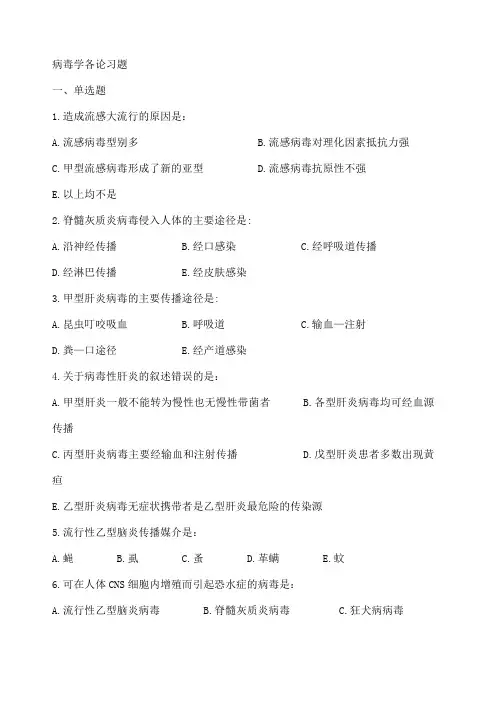 病毒学各论习题

一、单选题

1.造成流感大流行的原因是：

A.流感病毒型别多

B.流感病毒对理化因素抵抗力强

C.甲型流感病毒形成了新的亚型

D.流感病毒抗原性不强

E.以上均不是

2.脊髓灰质炎病毒侵入人体的主要途径是：

A.沿神经传播

B.经口感染

C.经呼吸道传播

D.经淋巴传播

E.经皮肤感染

3.甲型肝炎病毒的主要传播途径是：

A.昆虫叮咬吸血

B.呼吸道

C.输血—注射

D.粪—口途径

E.经产道感染

4.关于病毒性肝炎的叙述错误的是：

A.甲型肝炎一般不能转为慢性也无慢性带菌者

B.各型肝炎病毒均可经血源传播

C.丙型肝炎病毒主要经输血和注射传播

D.戊型肝炎患者多数出现黄疸

E.乙型肝炎病毒无症状携带者是乙型肝炎最危险的传染源

5.流行性乙型脑炎传播媒介是：

A.蝇

B.虱

C.蚤

D.革螨

E.蚊

6.可在人体CNS细胞内增殖而引起恐水症的病毒是：

A.流行性乙型脑炎病毒

B.脊髓灰质炎病毒

C.狂犬病病毒